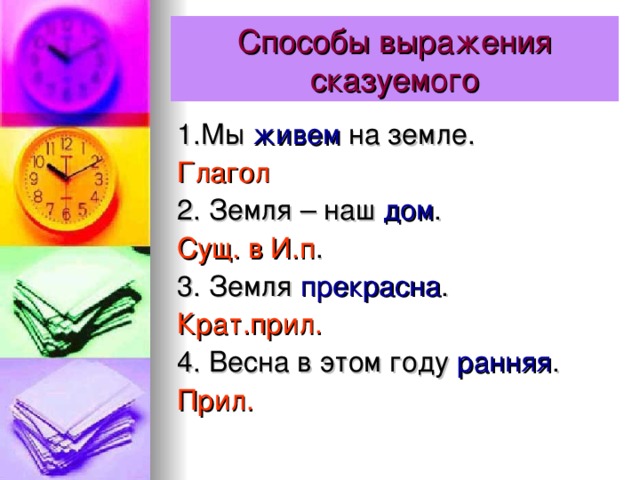 Способы выражения сказуемого

1.Мы живем на земле.
Глагол
2. Земля – наш дом.
Сущ. в И.п.
3. Земля прекрасна.
Крат.прил.
4. Весна в этом году ранняя.
Прил.